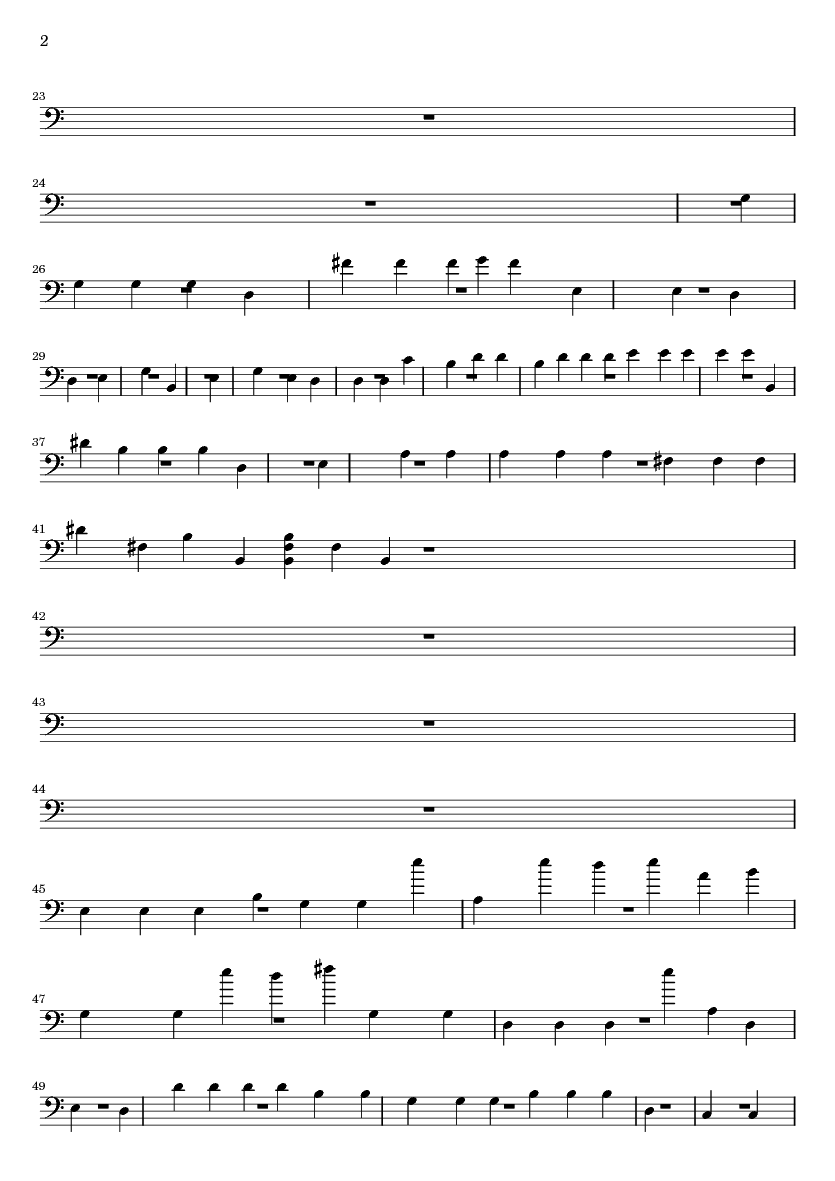 2

23

24

26

29

37

41

42

43

44

45

47

49